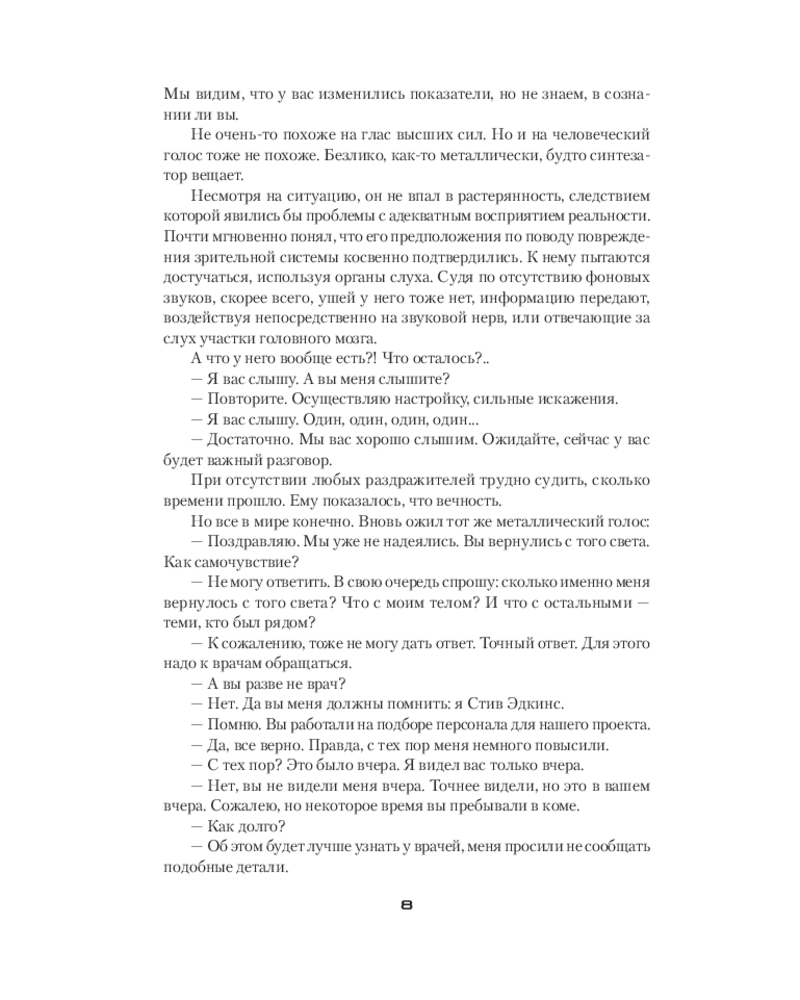 Мы видим, что у вас изменились показатели, но не знаем, в сознании ли вы.

Не очень-то похоже на глас высших сил. Но и на человеческий голос тоже не похоже. Безлико, как-то металлически, будто синтезатор вещает.

Несмотря на ситуацию, он не впал в растерянность, следствием которой явились бы проблемы с адекватным восприятием реальности. Почти мгновенно понял, что его предположения по поводу повреждения зрительной системы косвенно подтвердились. К нему пытаются достучаться, используя органы слуха. Судя по отсутствию фоновых звуков, скорее всего, ушей у него тоже нет, информацию передают, воздействуя непосредственно на звуковой нерв, или отвечающие за слух участки головного мозга.

А что у него вообще есть?! Что осталось?..

— Я вас слышу. А вы меня слышите?

— Повторите. Осуществляю настройку, сильные искажения.

— Я вас слышу. Один, один, один, один...

— Достаточно. Мы вас хорошо слышим. Ожидайте, сейчас у вас будет важный разговор.

При отсутствии любых раздражителей трудно судить, сколько времени прошло. Ему показалось, что вечность.

Но все в мире конечно. Вновь ожил тот же металлический голос:

— Поздравляю. Мы уже не надеялись. Вы вернулись с того света. Как самочувствие?

— Не могу ответить. В свою очередь спрошу: сколько именно меня вернулось с того света? Что с моим телом? И что с остальными — теми, кто был рядом?

— К сожалению, тоже не могу дать ответ. Точный ответ. Для этого надо к врачам обращаться.

— А вы разве не врач?

— Нет. Да вы меня должны помнить: я Стив Эдкинс.

— Помню. Вы работали на подборе персонала для нашего проекта.

— Да, все верно. Правда, с тех пор меня немного повысили.

— С тех пор? Это было вчера. Я видел вас только вчера.

— Нет, вы не видели меня вчера. Точнее видели, но это в вашем вчера. Сожалею, но некоторое время вы пребывали в коме.

— Как долго?

— Об этом будет лучше узнать у врачей, меня просили не сообщать подобные детали.

8